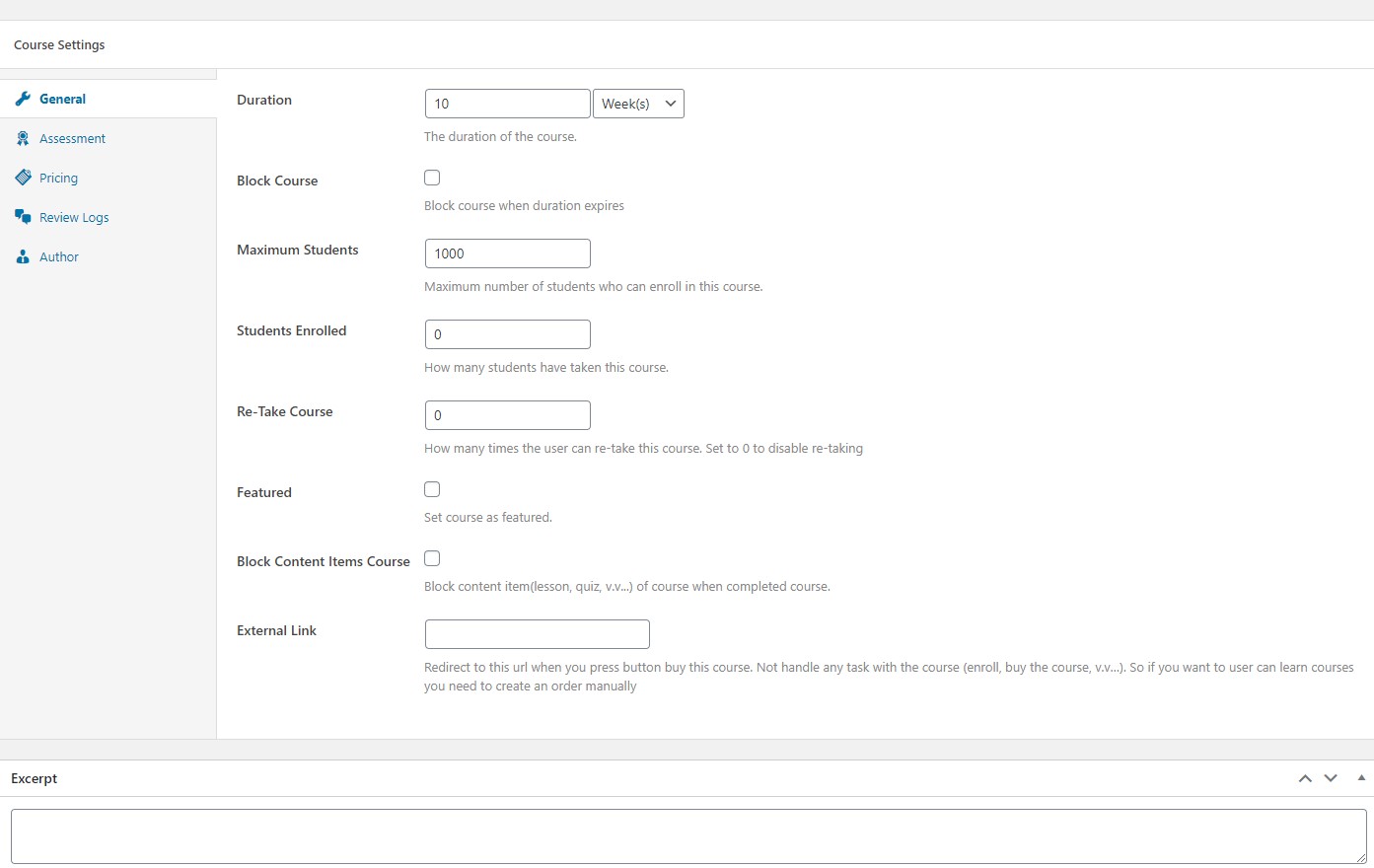 Course Settings

General
Assessment
Pricing
Review Logs
Author

Duration
10
Week(s)
The duration of the course.

Block Course
Block course when duration expires

Maximum Students
1000
Maximum number of students who can enroll in this course.

Students Enrolled
0
How many students have taken this course.

Re-Take Course
0
How many times the user can re-take this course. Set to 0 to disable re-taking

Featured
Set course as featured.

Block Content Items Course
Block content item(lesson, quiz, v.v...) of course when completed course.

External Link
Redirect to this url when you press button buy this course. Not handle any task with the course (enroll, buy the course, v.v...). So if you want to user can learn courses you need to create an order manually

Excerpt